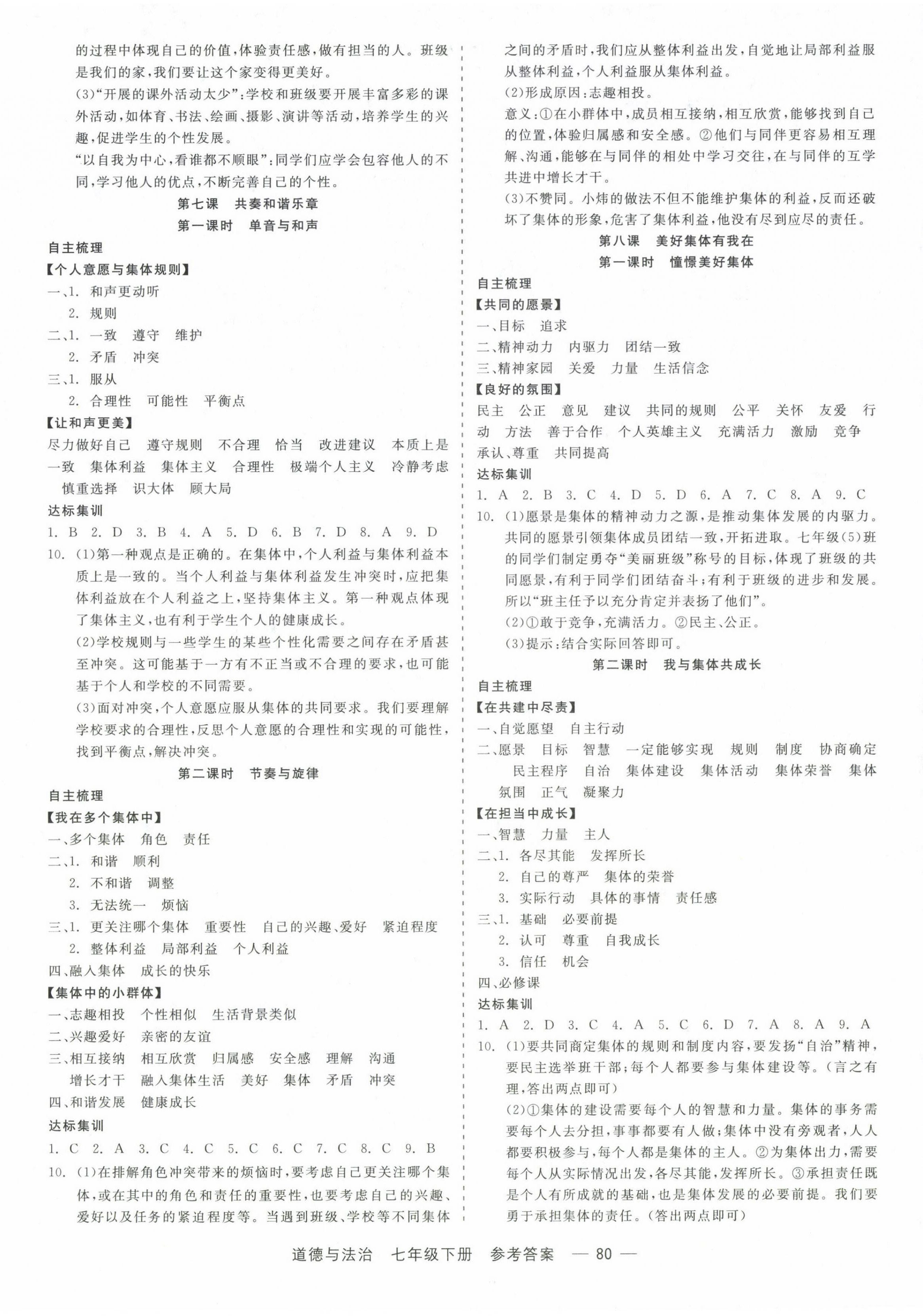 的过程中体现自己的价值,体验责任感,做有担当的人。班级是我们的家,我们要让这个家变得更美好。

(3)"开展的课外活动太少":学校和班级要开展丰富多彩的课外活动,如体育、书法、绘画、摄影、演讲等活动,培养学生的兴趣,促进学生的个性发展。

"以自我为中心,看谁都不顺眼":同学们应学会包容他人的不同,学习他人的优点,不断完善自己的个性。

第七课 共奏和谐乐章

第一课时 单音与和声

自主梳理

【个人意愿与集体规则】

一、1. 和声更动听

2. 规则

二、1. 一致 遵守 维护

2. 矛盾 冲突

三、1. 服从

2. 合理性 可能性 平衡点

【让和声更美】

尽力做好自己 遵守规则 不合理 恰当 改进建议 本质上是一致 集体利益 集体主义 合理性 极端个人主义 冷静考虑 慎重选择 识大体 顾大局

达标集训

1. B 2. D 3. B 4. A 5. D 6. B 7. D 8. A 9. D

10. (1)第一种观点是正确的。在集体中,个人利益与集体利益本质上是一致的。当个人利益与集体利益发生冲突时,应把集体利益放在个人利益之上,坚持集体主义。第一种观点体现了集体主义,也有利于学生个人的健康成长。

(2)学校规则与一些学生的某些个性化需要之间存在矛盾甚至冲突。这可能基于一方有不正当或不合理的要求,也可能基于个人和学校的不同需要。

(3)面对冲突,个人意愿应服从集体的共同要求。我们要理解学校要求的合理性,反思个人意愿的合理性和实现的可能性,找到平衡点,解决冲突。

第二课时 节奏与旋律

自主梳理

【我在多个集体中】

一、多个集体 角色 责任

二、1. 和谐 顺利

2. 不和谐 调整

3. 无法统一 烦恼

三、1. 更关注哪个集体 重要性 自己的兴趣、爱好 紧迫程度

2. 整体利益 局部利益 个人利益

四、融入集体 成长的快乐

【集体中的小群体】

一、志趣相投 个性相似 生活背景类似

二、兴趣爱好 亲密的友谊

三、相互接纳 相互欣赏 归属感 安全感 理解 沟通 增长才干 融入集体生活 美好 集体 矛盾 冲突

四、和谐发展 健康成长

达标集训

1. C 2. A 3. C 4. C 5. C 6. C 7. C 8. C 9. B

10. (1)在排解角色冲突带来的烦恼时,要考虑自己更关注哪个集体,或在其中的角色和责任的重要性,也要考虑自己的兴趣、爱好以及任务的紧迫程度等。当遇到班级、学校等不同集体之间的矛盾时,我们应从整体利益出发,自觉地让局部利益服从整体利益,个人利益服从集体利益。

(2)形成原因:志趣相投。

意义:①在小群体中,成员相互接纳,相互欣赏,能够找到自己的位置,体验归属感和安全感。②他们与同伴更容易相互理解、沟通,能够在与同伴的相处中学习交往,在与同伴的互学共进中增长才干。

(3)不赞同。小炜的做法不但不能维护集体的利益,反而还破坏了集体的形象,危害了集体利益,他没有尽到应尽的责任。

第八课 美好集体有我在

第一课时 憧憬美好集体

自主梳理

【共同的愿景】

一、目标 追求

二、精神动力 内驱力 团结一致

三、精神家园 关爱 力量 生活信念

【良好的氛围】

民主 公正 意见 建议 共同的规则 公平 关怀 友爱 行动 方法 善于合作 个人英雄主义 充满活力 激励 竞争 承认、尊重 共同提高

达标集训

1. A 2. B 3. C 4. D 5. D 6. A 7. C 8. A 9. C

10. (1)愿景是集体的精神动力之源,是推动集体发展的内驱力。共同的愿景引领集体成员团结一致,开拓进取。七年级(5)班的同学们制定勇夺"美丽班级"称号的目标,体现了班级的共同愿景,有利于同学们团结奋斗;有利于班级的进步和发展。所以"班主任予以充分肯定并表扬了他们"。

(2)①敢于竞争,充满活力。②民主、公正。

(3)提示:结合实际回答即可。

第二课时 我与集体共成长

自主梳理

【在共建中尽责】

一、自觉愿望 自主行动

二、愿景 目标 智慧 一定能够实现 规则 制度 协商确定 民主程序 自治 集体建设 集体活动 集体荣誉 集体氛围 正气 凝聚力

【在担当中成长】

一、智慧 力量 主人

二、1. 各尽其能 发挥所长

2. 自己的尊严 集体的荣誉

3. 实际行动 具体的事情 责任感

三、1. 基础 必要前提

2. 认可 尊重 自我成长

3. 信任 机会

四、必修课

达标集训

1. A 2. D 3. C 4. A 5. C 6. D 7. A 8. A 9. A

10. (1)要共同商定集体的规则和制度内容,要发扬"自治"精神,要民主选举班干部;每个人都要参与集体建设等。(言之有理,答出两点即可)

(2)①集体的建设需要每个人的智慧和力量。集体的事务需要每个人去分担,事事都要有人做;集体中没有旁观者,人人都要积极参与,每个人都是集体的主人。②为集体出力,需要每个人从实际情况出发,各尽其能,发挥所长。③承担责任既是个人有所成就的基础,也是集体发展的必要前提。我们要勇于承担集体的责任。(答出两点即可)

道德与法治 七年级下册 参考答案 — 80 —